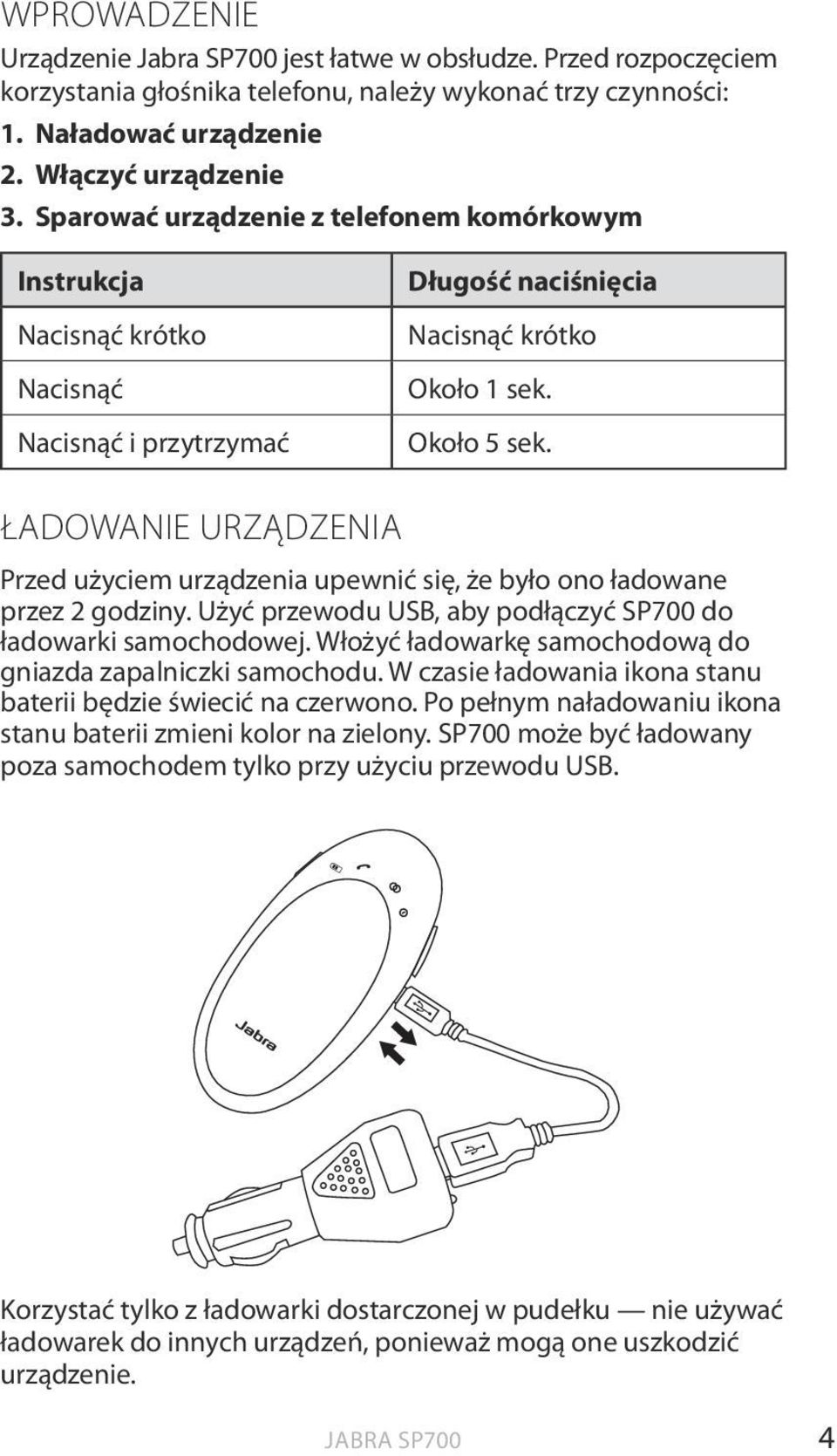 WPROWADZENIE

Urządzenie Jabra SP700 jest łatwe w obsłudze. Przed rozpoczęciem korzystania głośnika telefonu, należy wykonać trzy czynności:

1. Naładować urządzenie
2. Włączyć urządzenie
3. Sparować urządzenie z telefonem komórkowym

| Instrukcja | Długość naciśnięcia |
|---|---|
| Nacisnąć krótko | Nacisnąć krótko |
| Nacisnąć | Około 1 sek. |
| Nacisnąć i przytrzymać | Około 5 sek. |

ŁADOWANIE URZĄDZENIA

Przed użyciem urządzenia upewnić się, że było ono ładowane przez 2 godziny. Użyć przewodu USB, aby podłączyć SP700 do ładowarki samochodowej. Włożyć ładowarkę samochodową do gniazda zapalniczki samochodu. W czasie ładowania ikona stanu baterii będzie świecić na czerwono. Po pełnym naładowaniu ikona stanu baterii zmieni kolor na zielony. SP700 może być ładowany poza samochodem tylko przy użyciu przewodu USB.

Jabra

Korzystać tylko z ładowarki dostarczonej w pudełku — nie używać ładowarek do innych urządzeń, ponieważ mogą one uszkodzić urządzenie.

JABRA SP700 4